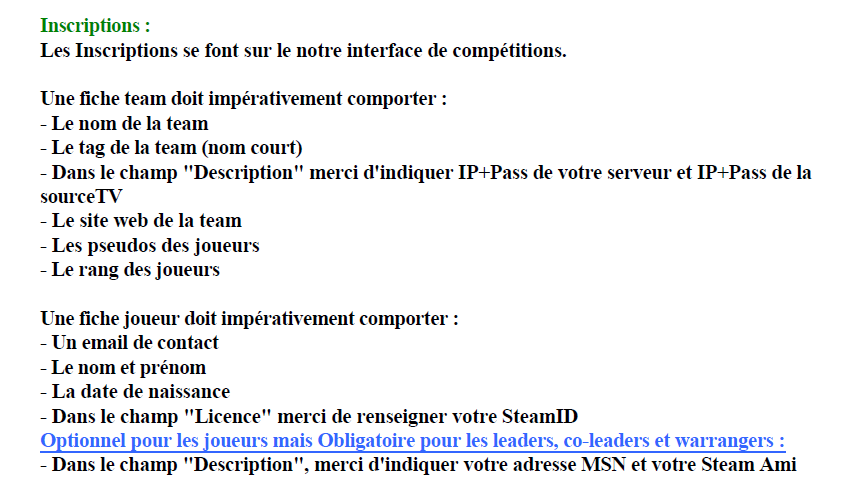 Inscriptions :
Les Inscriptions se font sur le notre interface de compétitions.

Une fiche team doit impérativement comporter :
- Le nom de la team
- Le tag de la team (nom court)
- Dans le champ "Description" merci d'indiquer IP+Pass de votre serveur et IP+Pass de la sourceTV
- Le site web de la team
- Les pseudos des joueurs
- Le rang des joueurs

Une fiche joueur doit impérativement comporter :
- Un email de contact
- Le nom et prénom
- La date de naissance
- Dans le champ "Licence" merci de renseigner votre SteamID
Optionnel pour les joueurs mais Obligatoire pour les leaders, co-leaders et warrangers :
- Dans le champ "Description", merci d'indiquer votre adresse MSN et votre Steam Ami